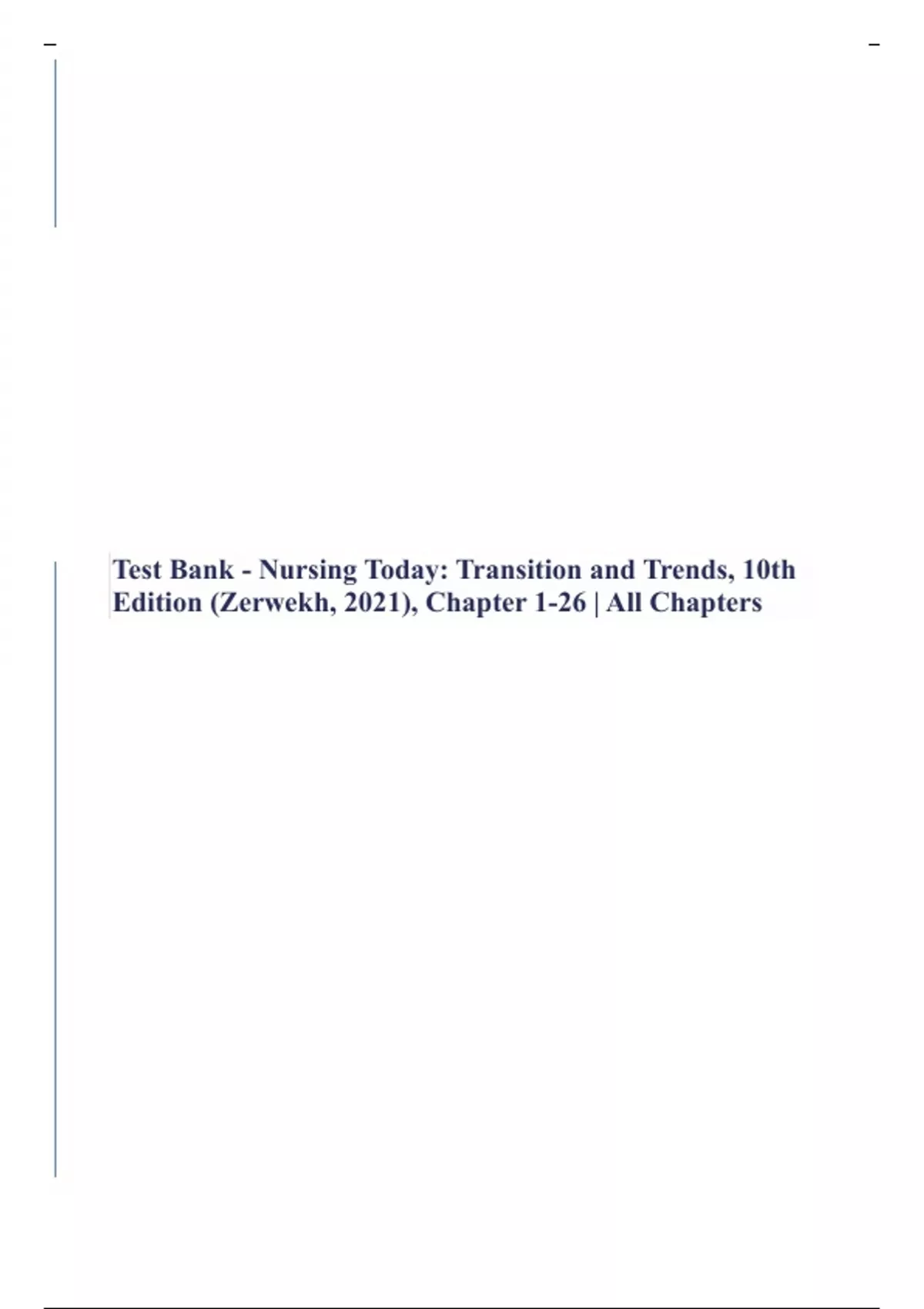 Test Bank - Nursing Today: Transition and Trends, 10th Edition (Zerwekh, 2021), Chapter 1-26 | All Chapters